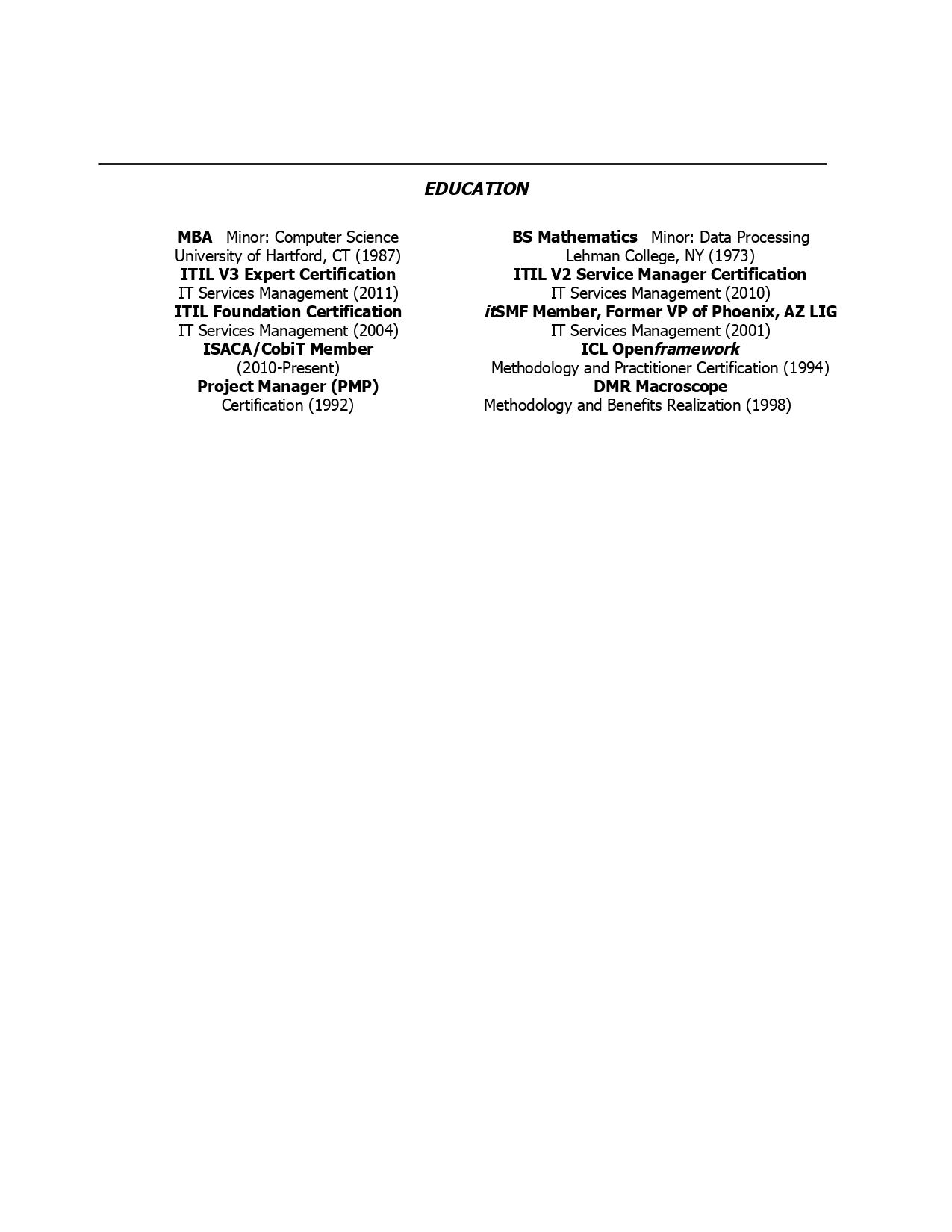 EDUCATION

MBA Minor: Computer Science
University of Hartford, CT (1987)
ITIL V3 Expert Certification
IT Services Management (2011)
ITIL Foundation Certification
IT Services Management (2004)
ISACA/CobiT Member
(2010-Present)
Project Manager (PMP)
Certification (1992)

BS Mathematics Minor: Data Processing
Lehman College, NY (1973)
ITIL V2 Service Manager Certification
IT Services Management (2010)
itSMF Member, Former VP of Phoenix, AZ LIG
IT Services Management (2001)
ICL Openframework
Methodology and Practitioner Certification (1994)
DMR Macroscope
Methodology and Benefits Realization (1998)